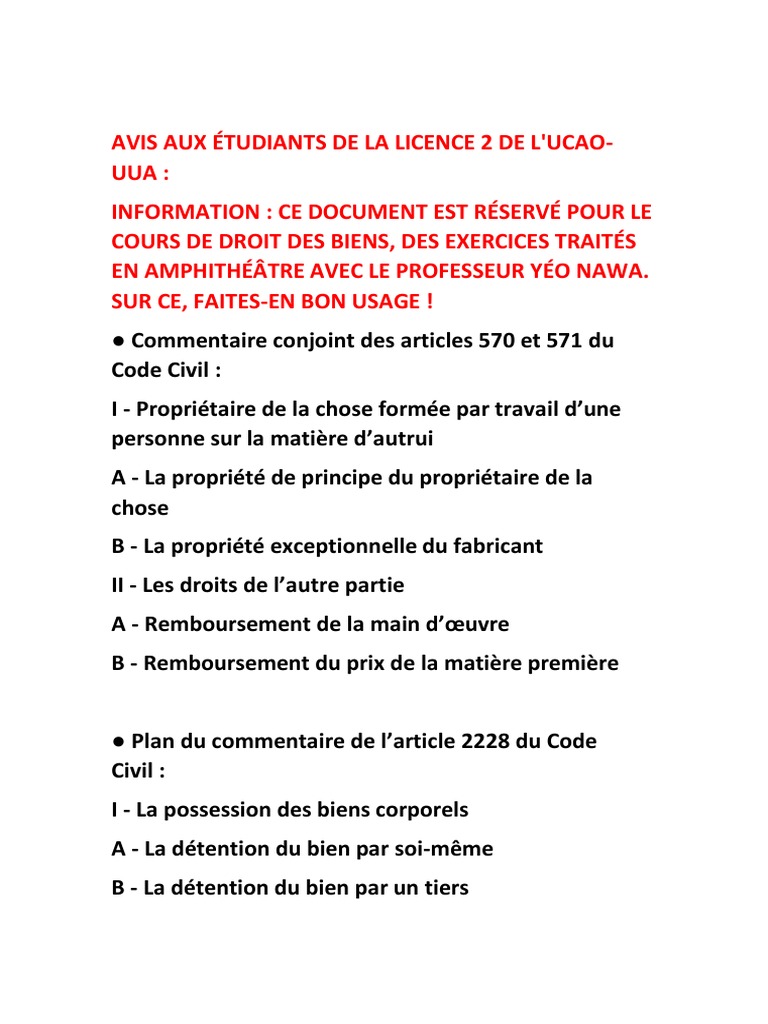 AVIS AUX ÉTUDIANTS DE LA LICENCE 2 DE L'UCAO-UUA :

INFORMATION : CE DOCUMENT EST RÉSERVÉ POUR LE COURS DE DROIT DES BIENS, DES EXERCICES TRAITÉS EN AMPHITHÉÂTRE AVEC LE PROFESSEUR YÉO NAWA. SUR CE, FAITES-EN BON USAGE !

● Commentaire conjoint des articles 570 et 571 du Code Civil :

I - Propriétaire de la chose formée par travail d'une personne sur la matière d'autrui

A - La propriété de principe du propriétaire de la chose

B - La propriété exceptionnelle du fabricant

II - Les droits de l'autre partie

A - Remboursement de la main d'œuvre

B - Remboursement du prix de la matière première

● Plan du commentaire de l'article 2228 du Code Civil :

I - La possession des biens corporels

A - La détention du bien par soi-même

B - La détention du bien par un tiers